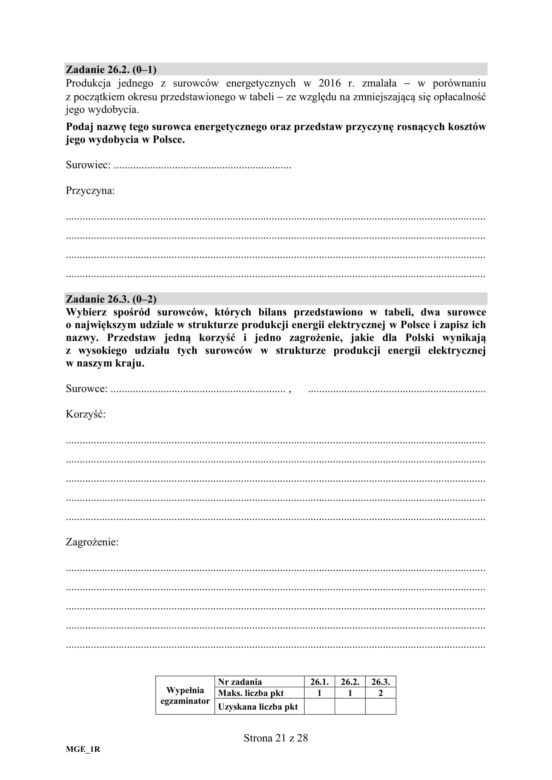 Zadanie 26.2. (0–1)

Produkcja jednego z surowców energetycznych w 2016 r. zmalała – w porównaniu z początkiem okresu przedstawionego w tabeli – ze względu na zmniejszającą się opłacalność jego wydobycia.

Podaj nazwę tego surowca energetycznego oraz przedstaw przyczynę rosnących kosztów jego wydobycia w Polsce.

Surowiec: ____

Przyczyna:

____

____

____

____

Zadanie 26.3. (0–2)

Wybierz spośród surowców, których bilans przedstawiono w tabeli, dwa surowce o największym udziale w strukturze produkcji energii elektrycznej w Polsce i zapisz ich nazwy. Przedstaw jedną korzyść i jedno zagrożenie, jakie dla Polski wynikają z wysokiego udziału tych surowców w strukturze produkcji energii elektrycznej w naszym kraju.

Surowce: ____ , ____

Korzyść:

____

____

____

____

____

Zagrożenie:

____

____

____

____

____

| Wypełnia egzaminator | Nr zadania | 26.1. | 26.2. | 26.3. |
|---|---|---|---|---|
| | Maks. liczba pkt | 1 | 1 | 2 |
| | Uzyskana liczba pkt | | | |

Strona 21 z 28

MGE_1R